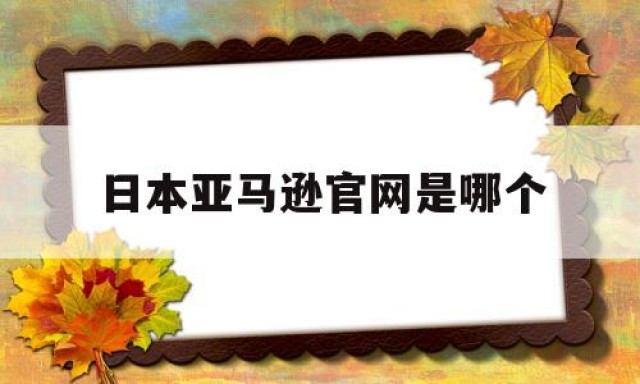 日本亚马逊官网是哪个